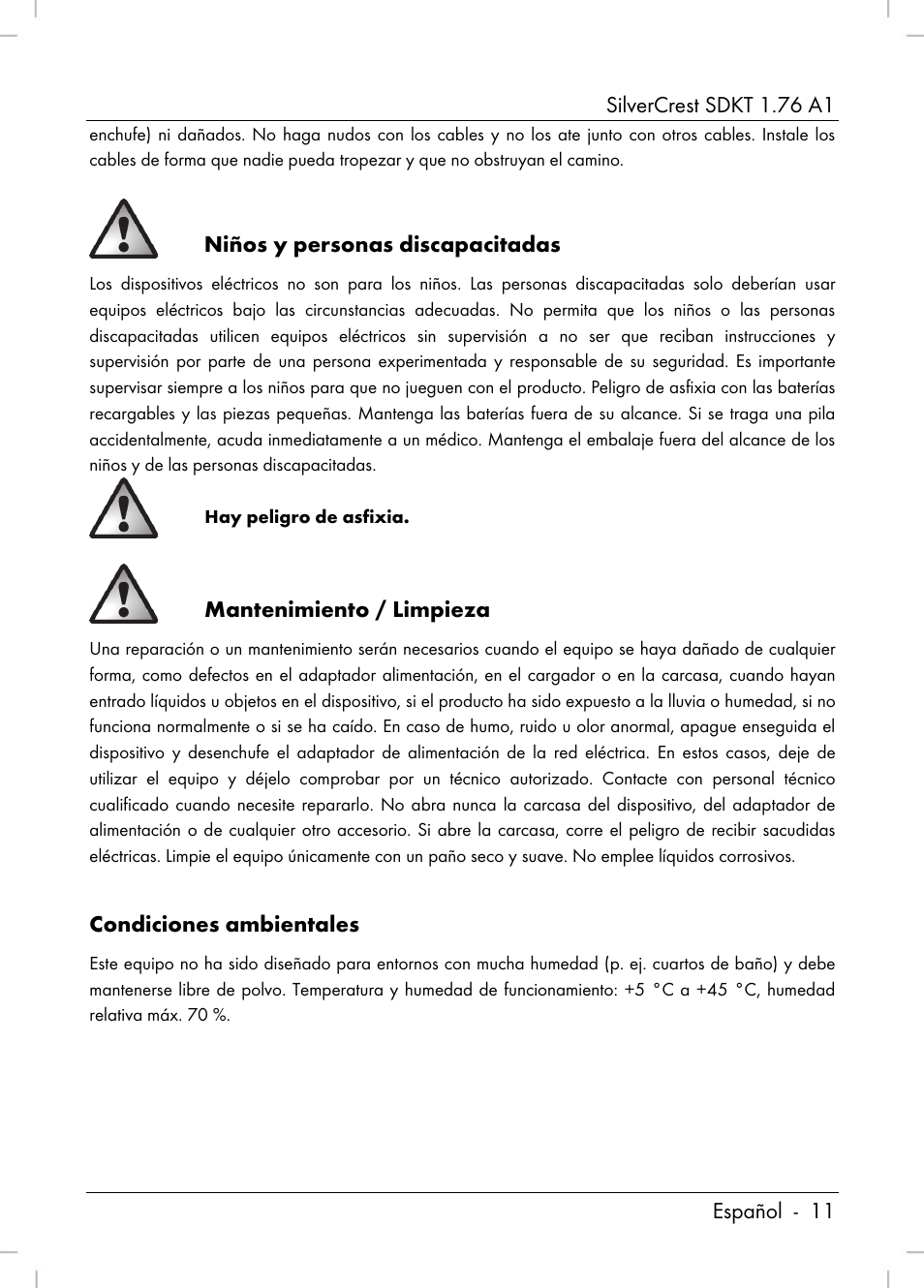 SilverCrest SDKT 1.76 A1

enchufe) ni dañados. No haga nudos con los cables y no los ate junto con otros cables. Instale los cables de forma que nadie pueda tropezar y que no obstruyan el camino.

Niños y personas discapacitadas

Los dispositivos eléctricos no son para los niños. Las personas discapacitadas solo deberían usar equipos eléctricos bajo las circunstancias adecuadas. No permita que los niños o las personas discapacitadas utilicen equipos eléctricos sin supervisión a no ser que reciban instrucciones y supervisión por parte de una persona experimentada y responsable de su seguridad. Es importante supervisar siempre a los niños para que no jueguen con el producto. Peligro de asfixia con las baterías recargables y las piezas pequeñas. Mantenga las baterías fuera de su alcance. Si se traga una pila accidentalmente, acuda inmediatamente a un médico. Mantenga el embalaje fuera del alcance de los niños y de las personas discapacitadas.

Hay peligro de asfixia.

Mantenimiento / Limpieza

Una reparación o un mantenimiento serán necesarios cuando el equipo se haya dañado de cualquier forma, como defectos en el adaptador alimentación, en el cargador o en la carcasa, cuando hayan entrado líquidos u objetos en el dispositivo, si el producto ha sido expuesto a la lluvia o humedad, si no funciona normalmente o si se ha caído. En caso de humo, ruido u olor anormal, apague enseguida el dispositivo y desenchufe el adaptador de alimentación de la red eléctrica. En estos casos, deje de utilizar el equipo y déjelo comprobar por un técnico autorizado. Contacte con personal técnico cualificado cuando necesite repararlo. No abra nunca la carcasa del dispositivo, del adaptador de alimentación o de cualquier otro accesorio. Si abre la carcasa, corre el peligro de recibir sacudidas eléctricas. Limpie el equipo únicamente con un paño seco y suave. No emplee líquidos corrosivos.

Condiciones ambientales

Este equipo no ha sido diseñado para entornos con mucha humedad (p. ej. cuartos de baño) y debe mantenerse libre de polvo. Temperatura y humedad de funcionamiento: +5 °C a +45 °C, humedad relativa máx. 70 %.

Español - 11